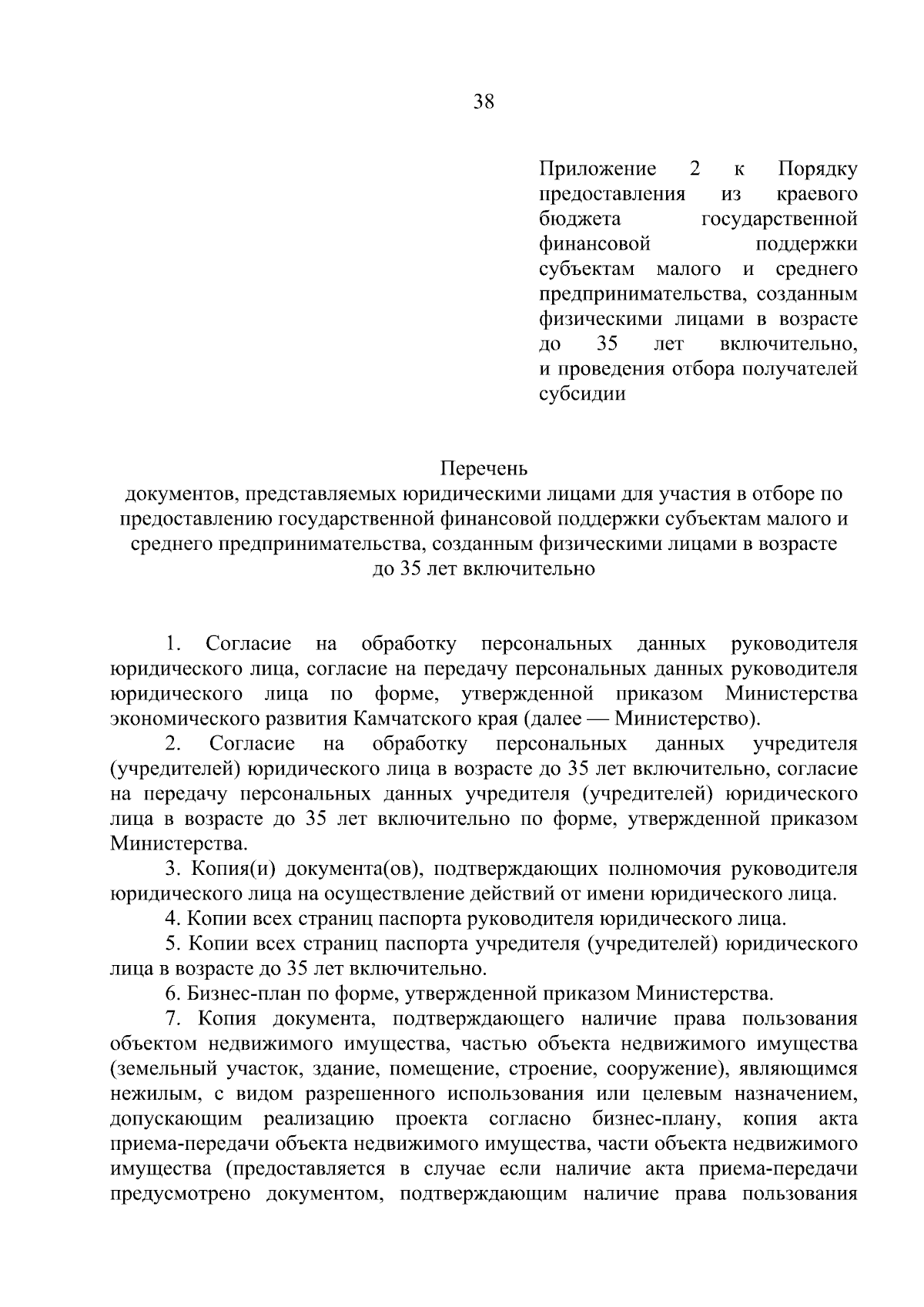 38

Приложение 2 к Порядку предоставления из краевого бюджета государственной финансовой поддержки субъектам малого и среднего предпринимательства, созданным физическими лицами в возрасте до 35 лет включительно, и проведения отбора получателей субсидии

Перечень
документов, представляемых юридическими лицами для участия в отборе по предоставлению государственной финансовой поддержки субъектам малого и среднего предпринимательства, созданным физическими лицами в возрасте до 35 лет включительно

1. Согласие на обработку персональных данных руководителя юридического лица, согласие на передачу персональных данных руководителя юридического лица по форме, утвержденной приказом Министерства экономического развития Камчатского края (далее — Министерство).

2. Согласие на обработку персональных данных учредителя (учредителей) юридического лица в возрасте до 35 лет включительно, согласие на передачу персональных данных учредителя (учредителей) юридического лица в возрасте до 35 лет включительно по форме, утвержденной приказом Министерства.

3. Копия(и) документа(ов), подтверждающих полномочия руководителя юридического лица на осуществление действий от имени юридического лица.

4. Копии всех страниц паспорта руководителя юридического лица.

5. Копии всех страниц паспорта учредителя (учредителей) юридического лица в возрасте до 35 лет включительно.

6. Бизнес-план по форме, утвержденной приказом Министерства.

7. Копия документа, подтверждающего наличие права пользования объектом недвижимого имущества, частью объекта недвижимого имущества (земельный участок, здание, помещение, строение, сооружение), являющимся нежилым, с видом разрешенного использования или целевым назначением, допускающим реализацию проекта согласно бизнес-плану, копия акта приема-передачи объекта недвижимого имущества, части объекта недвижимого имущества (предоставляется в случае если наличие акта приема-передачи предусмотрено документом, подтверждающим наличие права пользования